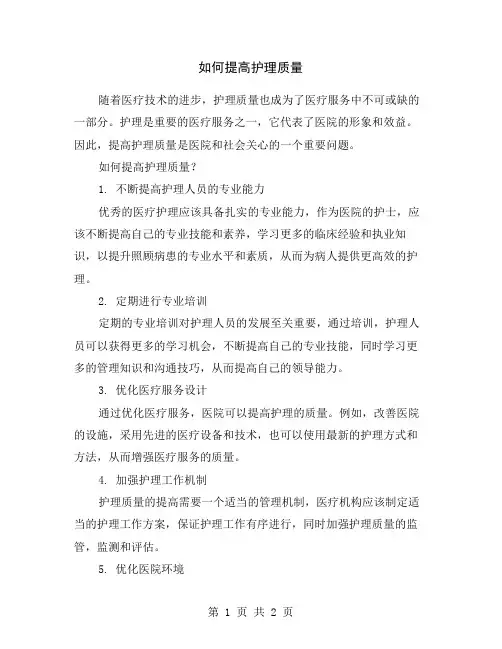 如何提高护理质量

随着医疗技术的进步，护理质量也成为了医疗服务中不可或缺的一部分。护理是重要的医疗服务之一，它代表了医院的形象和效益。因此，提高护理质量是医院和社会关心的一个重要问题。

如何提高护理质量？

1. 不断提高护理人员的专业能力

优秀的医疗护理应该具备扎实的专业能力，作为医院的护士，应该不断提高自己的专业技能和素养，学习更多的临床经验和执业知识，以提升照顾病患的专业水平和素质，从而为病人提供更高效的护理。

2. 定期进行专业培训

定期的专业培训对护理人员的发展至关重要，通过培训，护理人员可以获得更多的学习机会，不断提高自己的专业技能，同时学习更多的管理知识和沟通技巧，从而提高自己的领导能力。

3. 优化医疗服务设计

通过优化医疗服务，医院可以提高护理的质量。例如，改善医院的设施，采用先进的医疗设备和技术，也可以使用最新的护理方式和方法，从而增强医疗服务的质量。

4. 加强护理工作机制

护理质量的提高需要一个适当的管理机制，医疗机构应该制定适当的护理工作方案，保证护理工作有序进行，同时加强护理质量的监管，监测和评估。

5. 优化医院环境

第 1 页 共 2 页